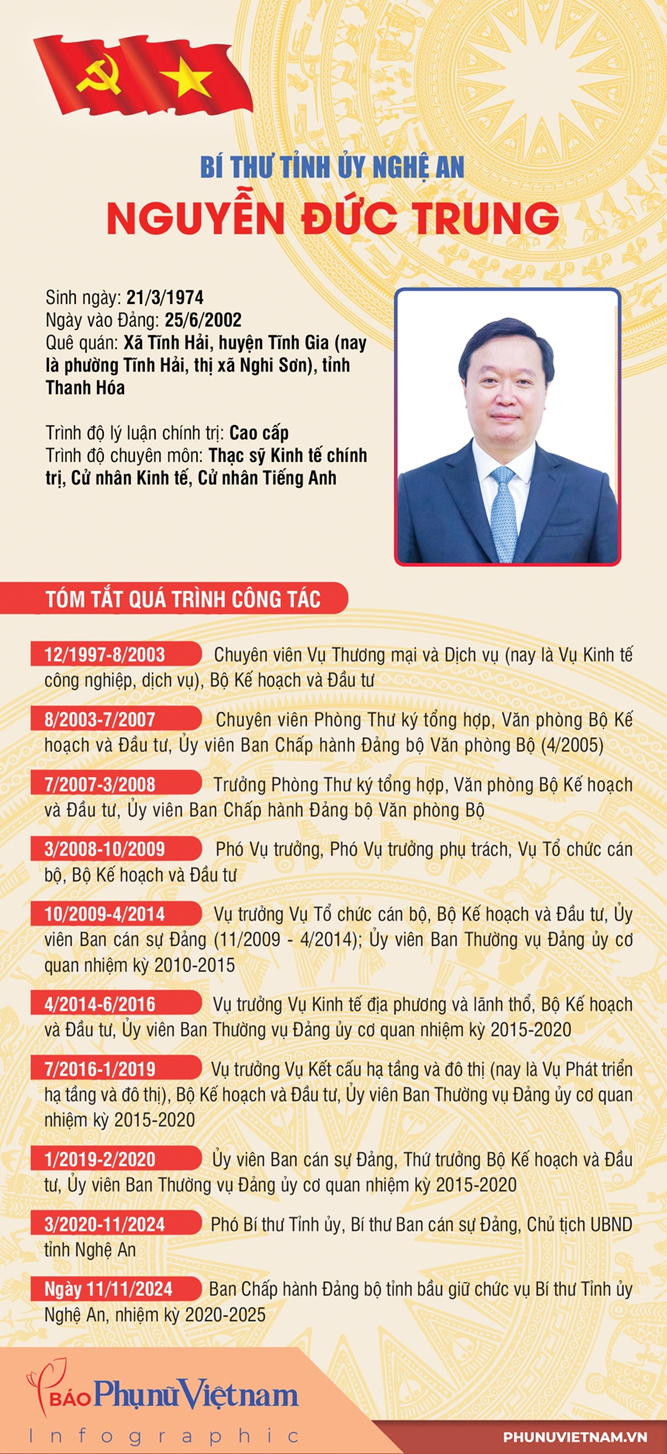 BÍ THƯ TỈNH ỦY NGHỆ AN
NGUYỄN ĐỨC TRUNG

Sinh ngày: 21/3/1974
Ngày vào Đảng: 25/6/2002
Quê quán: Xã Tĩnh Hải, huyện Tĩnh Gia (nay là phường Tĩnh Hải, thị xã Nghi Sơn), tỉnh Thanh Hóa

Trình độ lý luận chính trị: Cao cấp
Trình độ chuyên môn: Thạc sỹ Kinh tế chính trị, Cử nhân Kinh tế, Cử nhân Tiếng Anh

TÓM TẮT QUÁ TRÌNH CÔNG TÁC

12/1997-8/2003 Chuyên viên Vụ Thương mại và Dịch vụ (nay là Vụ Kinh tế công nghiệp, dịch vụ), Bộ Kế hoạch và Đầu tư

8/2003-7/2007 Chuyên viên Phòng Thư ký tổng hợp, Văn phòng Bộ Kế hoạch và Đầu tư, Ủy viên Ban Chấp hành Đảng bộ Văn phòng Bộ (4/2005)

7/2007-3/2008 Trưởng Phòng Thư ký tổng hợp, Văn phòng Bộ Kế hoạch và Đầu tư, Ủy viên Ban Chấp hành Đảng bộ Văn phòng Bộ

3/2008-10/2009 Phó Vụ trưởng, Phó Vụ trưởng phụ trách, Vụ Tổ chức cán bộ, Bộ Kế hoạch và Đầu tư

10/2009-4/2014 Vụ trưởng Vụ Tổ chức cán bộ, Bộ Kế hoạch và Đầu tư, Ủy viên Ban cán sự Đảng (11/2009 - 4/2014); Ủy viên Ban Thường vụ Đảng ủy cơ quan nhiệm kỳ 2010-2015

4/2014-6/2016 Vụ trưởng Vụ Kinh tế địa phương và lãnh thổ, Bộ Kế hoạch và Đầu tư, Ủy viên Ban Thường vụ Đảng ủy cơ quan nhiệm kỳ 2015-2020

7/2016-1/2019 Vụ trưởng Vụ Kết cấu hạ tầng và đô thị (nay là Vụ Phát triển hạ tầng và đô thị), Bộ Kế hoạch và Đầu tư, Ủy viên Ban Thường vụ Đảng ủy cơ quan nhiệm kỳ 2015-2020

1/2019-2/2020 Ủy viên Ban cán sự Đảng, Thứ trưởng Bộ Kế hoạch và Đầu tư, Ủy viên Ban Thường vụ Đảng ủy cơ quan nhiệm kỳ 2015-2020

3/2020-11/2024 Phó Bí thư Tỉnh ủy, Bí thư Ban cán sự Đảng, Chủ tịch UBND tỉnh Nghệ An

Ngày 11/11/2024 Ban Chấp hành Đảng bộ tỉnh bầu giữ chức vụ Bí thư Tỉnh ủy Nghệ An, nhiệm kỳ 2020-2025

BÁO Phụ nữ Việt nam
Infographic
PHUNUVIETNAM.VN